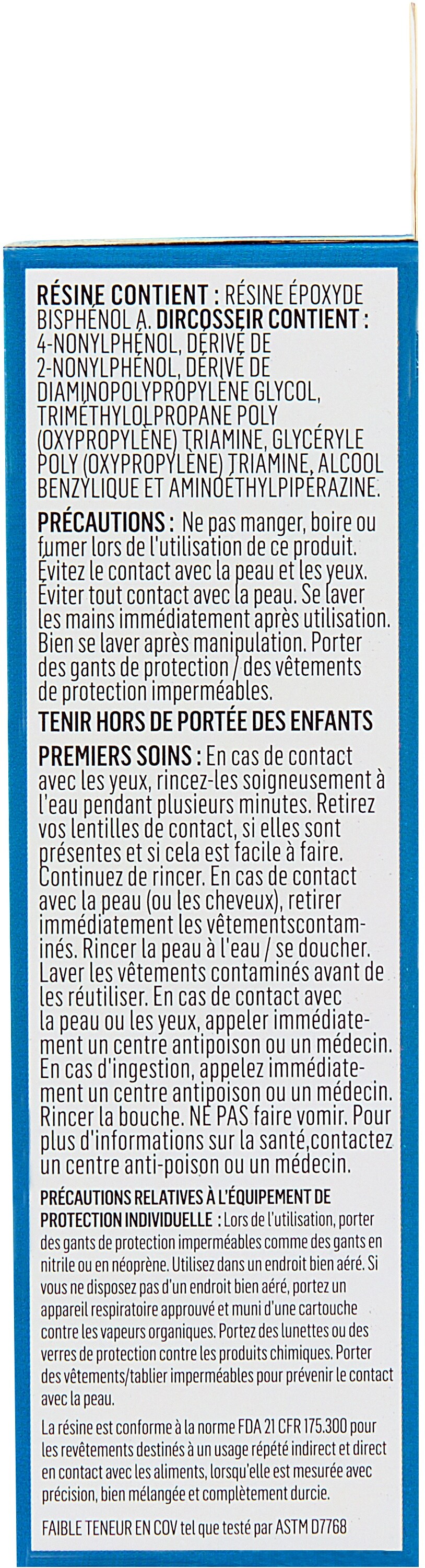 RÉSINE CONTIENT : RÉSINE ÉPOXYDE BISPHÉNOL A. DIRCOSSEIR CONTIENT : 4-NONYLPHÉNOL, DÉRIVÉ DE 2-NONYLPHÉNOL, DÉRIVÉ DE DIAMINOPOLYPROPYLÈNE GLYCOL, TRIMÉTHYLOLPROPANE POLY (OXYPROPYLÈNE) TRIAMINE, GLYCÉRYLE POLY (OXYPROPYLÈNE) TRIAMINE, ALCOOL BENZYLIQUE ET AMINOÉTHYLPIPÉRAZINE.

PRÉCAUTIONS : Ne pas manger, boire ou fumer lors de l'utilisation de ce produit. Évitez le contact avec la peau et les yeux. Éviter tout contact avec la peau. Se laver les mains immédiatement après utilisation. Bien se laver après manipulation. Porter des gants de protection / des vêtements de protection imperméables.

TENIR HORS DE PORTÉE DES ENFANTS

PREMIERS SOINS : En cas de contact avec les yeux, rincez-les soigneusement à l'eau pendant plusieurs minutes. Retirez vos lentilles de contact, si elles sont présentes et si cela est facile à faire. Continuez de rincer. En cas de contact avec la peau (ou les cheveux), retirer immédiatement les vêtementscontaminés. Rincer la peau à l'eau / se doucher. Laver les vêtements contaminés avant de les réutiliser. En cas de contact avec la peau ou les yeux, appeler immédiatement un centre antipoison ou un médecin. En cas d'ingestion, appelez immédiatement un centre antipoison ou un médecin. Rincer la bouche. NE PAS faire vomir. Pour plus d'informations sur la santé,contactez un centre anti-poison ou un médecin.

PRÉCAUTIONS RELATIVES À L'ÉQUIPEMENT DE PROTECTION INDIVIDUELLE : Lors de l'utilisation, porter des gants de protection imperméables comme des gants en nitrile ou en néoprène. Utilisez dans un endroit bien aéré. Si vous ne disposez pas d'un endroit bien aéré, portez un appareil respiratoire approuvé et muni d'une cartouche contre les vapeurs organiques. Portez des lunettes ou des verres de protection contre les produits chimiques. Porter des vêtements/tablier imperméables pour prévenir le contact avec la peau.

La résine est conforme à la norme FDA 21 CFR 175.300 pour les revêtements destinés à un usage répété indirect et direct en contact avec les aliments, lorsqu'elle est mesurée avec précision, bien mélangée et complètement durcie.

FAIBLE TENEUR EN COV tel que testé par ASTM D7768